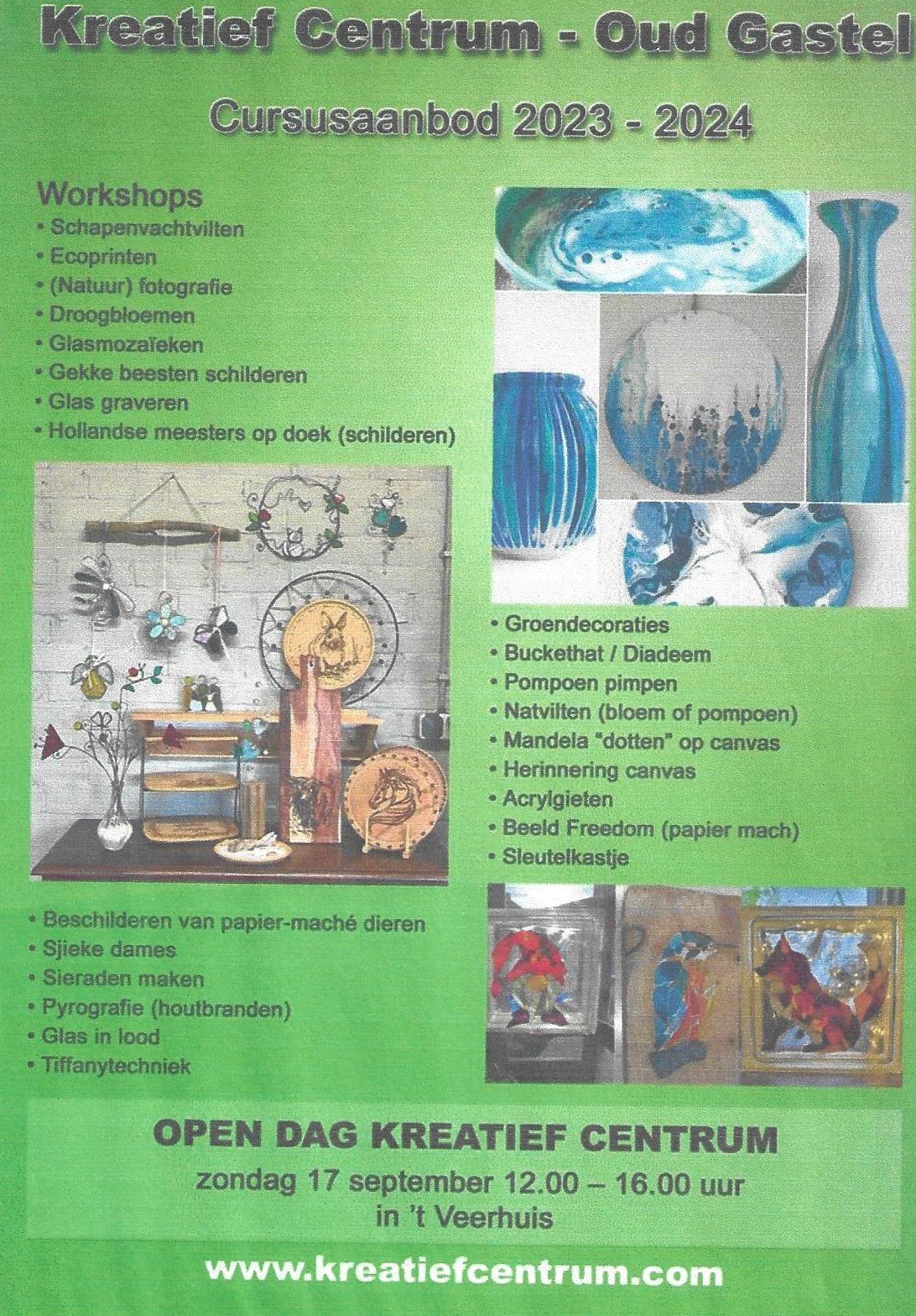 Kreatief Centrum - Oud Gastel

Cursusaanbod 2023 - 2024

Workshops
• Schapenvachtvilten
• Ecoprinten
• (Natuur) fotografie
• Droogbloemen
• Glasmozaïeken
• Gekke beesten schilderen
• Glas graveren
• Hollandse meesters op doek (schilderen)

• Groendecoraties
• Buckethat / Diadeem
• Pompoen pimpen
• Natvilten (bloem of pompoen)
• Mandela "dotten" op canvas
• Herinnering canvas
• Acrylgieten
• Beeld Freedom (papier mach)
• Sleutelkastje

• Beschilderen van papier-maché dieren
• Sjieke dames
• Sieraden maken
• Pyrografie (houtbranden)
• Glas in lood
• Tiffanytechniek

OPEN DAG KREATIEF CENTRUM
zondag 17 september 12.00 – 16.00 uur
in 't Veerhuis

www.kreatiefcentrum.com